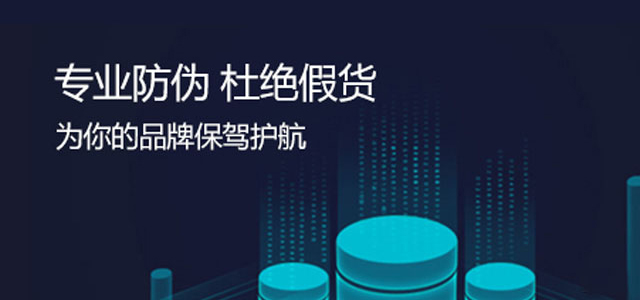 专业防伪 杜绝假货

为你的品牌保驾护航